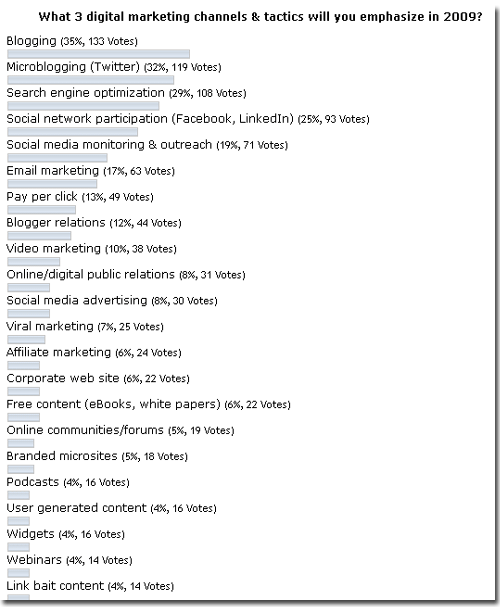 What 3 digital marketing channels & tactics will you emphasize in 2009?

Blogging (35%, 133 Votes)

Microblogging (Twitter) (32%, 119 Votes)

Search engine optimization (29%, 108 Votes)

Social network participation (Facebook, LinkedIn) (25%, 93 Votes)

Social media monitoring & outreach (19%, 71 Votes)

Email marketing (17%, 63 Votes)

Pay per click (13%, 49 Votes)

Blogger relations (12%, 44 Votes)

Video marketing (10%, 38 Votes)

Online/digital public relations (8%, 31 Votes)

Social media advertising (8%, 30 Votes)

Viral marketing (7%, 25 Votes)

Affiliate marketing (6%, 24 Votes)

Corporate web site (6%, 22 Votes)

Free content (eBooks, white papers) (6%, 22 Votes)

Online communities/forums (5%, 19 Votes)

Branded microsites (5%, 18 Votes)

Podcasts (4%, 16 Votes)

User generated content (4%, 16 Votes)

Widgets (4%, 16 Votes)

Webinars (4%, 14 Votes)

Link bait content (4%, 14 Votes)